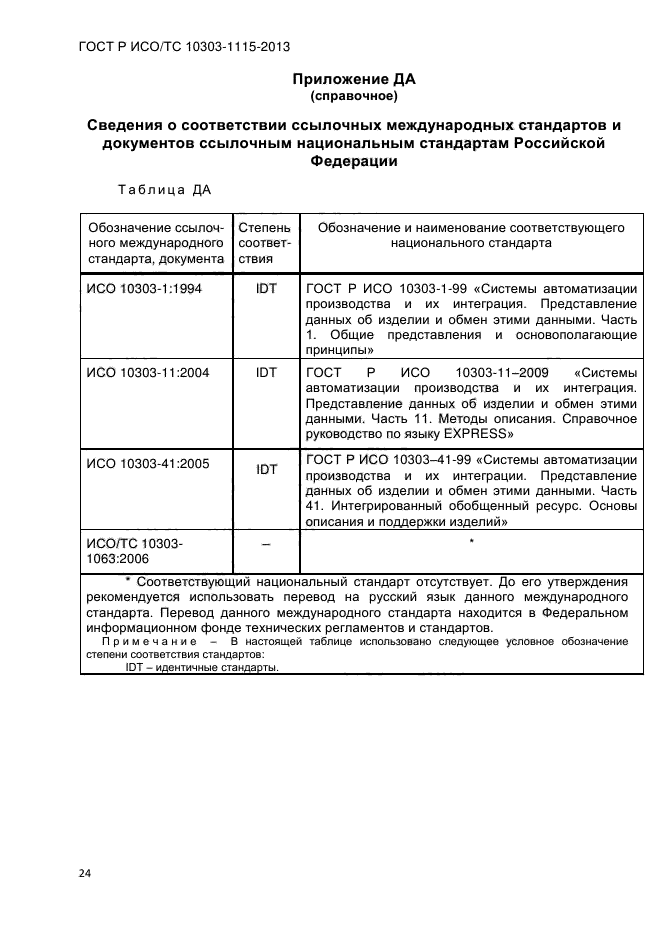 ГОСТ Р ИСО/ТС 10303-1115-2013

Приложение ДА
(справочное)

Сведения о соответствии ссылочных международных стандартов и документов ссылочным национальным стандартам Российской Федерации

Таблица ДА

| Обозначение ссылочного международного стандарта, документа | Степень соответствия | Обозначение и наименование соответствующего национального стандарта |
|---|---|---|
| ИСО 10303-1:1994 | IDT | ГОСТ Р ИСО 10303-1-99 «Системы автоматизации производства и их интеграция. Представление данных об изделии и обмен этими данными. Часть 1. Общие представления и основополагающие принципы» |
| ИСО 10303-11:2004 | IDT | ГОСТ Р ИСО 10303-11–2009 «Системы автоматизации производства и их интеграция. Представление данных об изделии и обмен этими данными. Часть 11. Методы описания. Справочное руководство по языку EXPRESS» |
| ИСО 10303-41:2005 | IDT | ГОСТ Р ИСО 10303–41-99 «Системы автоматизации производства и их интеграции. Представление данных об изделии и обмен этими данными. Часть 41. Интегрированный обобщенный ресурс. Основы описания и поддержки изделий» |
| ИСО/ТС 10303-1063:2006 | – | * |

* Соответствующий национальный стандарт отсутствует. До его утверждения рекомендуется использовать перевод на русский язык данного международного стандарта. Перевод данного международного стандарта находится в Федеральном информационном фонде технических регламентов и стандартов.
Примечание – В настоящей таблице использовано следующее условное обозначение степени соответствия стандартов:
IDT – идентичные стандарты.

24